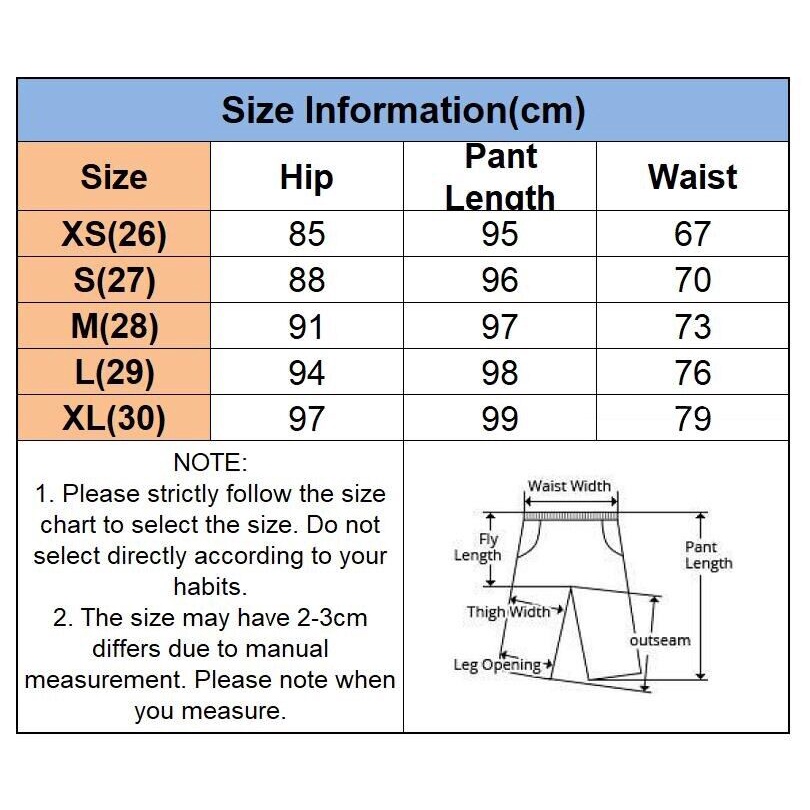 Size Information(cm)

| Size | Hip | Pant Length | Waist |
|---|---|---|---|
| XS(26) | 85 | 95 | 67 |
| S(27) | 88 | 96 | 70 |
| M(28) | 91 | 97 | 73 |
| L(29) | 94 | 98 | 76 |
| XL(30) | 97 | 99 | 79 |

NOTE:
1. Please strictly follow the size chart to select the size. Do not select directly according to your habits.
2. The size may have 2-3cm differs due to manual measurement. Please note when you measure.

Waist Width
Fly Length
Pant Length
Thigh Width
outseam
Leg Opening